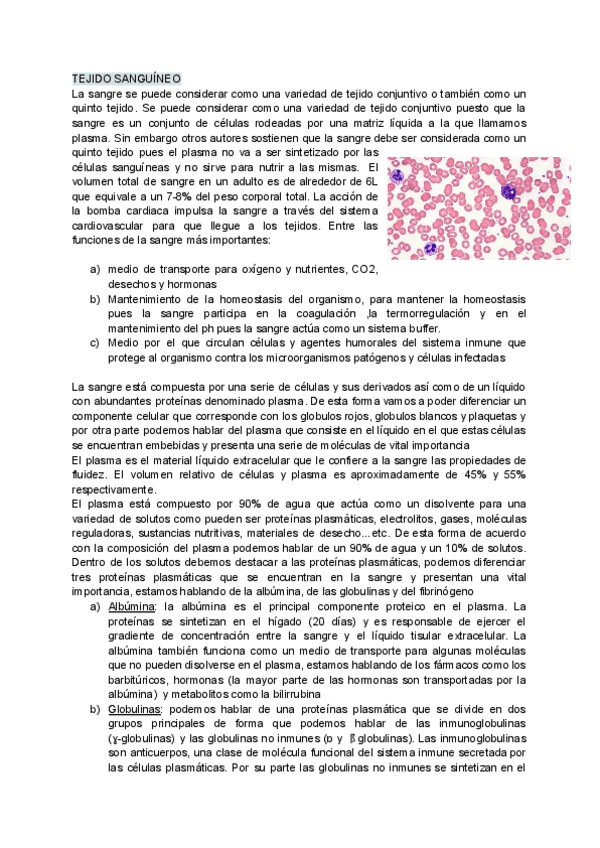 TEJIDO SANGUÍNEO

La sangre se puede considerar como una variedad de tejido conjuntivo o también como un quinto tejido. Se puede considerar como una variedad de tejido conjuntivo puesto que la sangre es un conjunto de células rodeadas por una matriz líquida a la que llamamos plasma. Sin embargo otros autores sostienen que la sangre debe ser considerada como un quinto tejido pues el plasma no va a ser sintetizado por las células sanguíneas y no sirve para nutrir a las mismas. El volumen total de sangre en un adulto es de alrededor de 6L que equivale a un 7-8% del peso corporal total. La acción de la bomba cardiaca impulsa la sangre a través del sistema cardiovascular para que llegue a los tejidos. Entre las funciones de la sangre más importantes:

a) medio de transporte para oxígeno y nutrientes, CO2, desechos y hormonas
b) Mantenimiento de la homeostasis del organismo, para mantener la homeostasis pues la sangre participa en la coagulación ,la termorregulación y en el mantenimiento del ph pues la sangre actúa como un sistema buffer.
c) Medio por el que circulan células y agentes humorales del sistema inmune que protege al organismo contra los microorganismos patógenos y células infectadas

La sangre está compuesta por una serie de células y sus derivados así como de un líquido con abundantes proteínas denominado plasma. De esta forma vamos a poder diferenciar un componente celular que corresponde con los globulos rojos, globulos blancos y plaquetas y por otra parte podemos hablar del plasma que consiste en el líquido en el que estas células se encuentran embebidas y presenta una serie de moléculas de vital importancia
El plasma es el material líquido extracelular que le confiere a la sangre las propiedades de fluidez. El volumen relativo de células y plasma es aproximadamente de 45% y 55% respectivamente.
El plasma está compuesto por 90% de agua que actúa como un disolvente para una variedad de solutos como pueden ser proteínas plasmáticas, electrolitos, gases, moléculas reguladoras, sustancias nutritivas, materiales de desecho...etc. De esta forma de acuerdo con la composición del plasma podemos hablar de un 90% de agua y un 10% de solutos. Dentro de los solutos debemos destacar a las proteínas plasmáticas, podemos diferenciar tres proteínas plasmáticas que se encuentran en la sangre y presentan una vital importancia, estamos hablando de la albúmina, de las globulinas y del fibrinógeno

a) Albúmina: la albúmina es el principal componente proteico en el plasma. La proteínas se sintetizan en el hígado (20 días) y es responsable de ejercer el gradiente de concentración entre la sangre y el líquido tisular extracelular. La albúmina también funciona como un medio de transporte para algunas moléculas que no pueden disolverse en el plasma, estamos hablando de los fármacos como los barbitúricos, hormonas (la mayor parte de las hormonas son transportadas por la albúmina) y metabolitos como la bilirrubina
b) Globulinas: podemos hablar de una proteínas plasmática que se divide en dos grupos principales de forma que podemos hablar de las inmunoglobulinas (γ-globulinas) y las globulinas no inmunes (α y β globulinas). Las inmunoglobulinas son anticuerpos, una clase de molécula funcional del sistema inmune secretada por las células plasmáticas. Por su parte las globulinas no inmunes se sintetizan en el